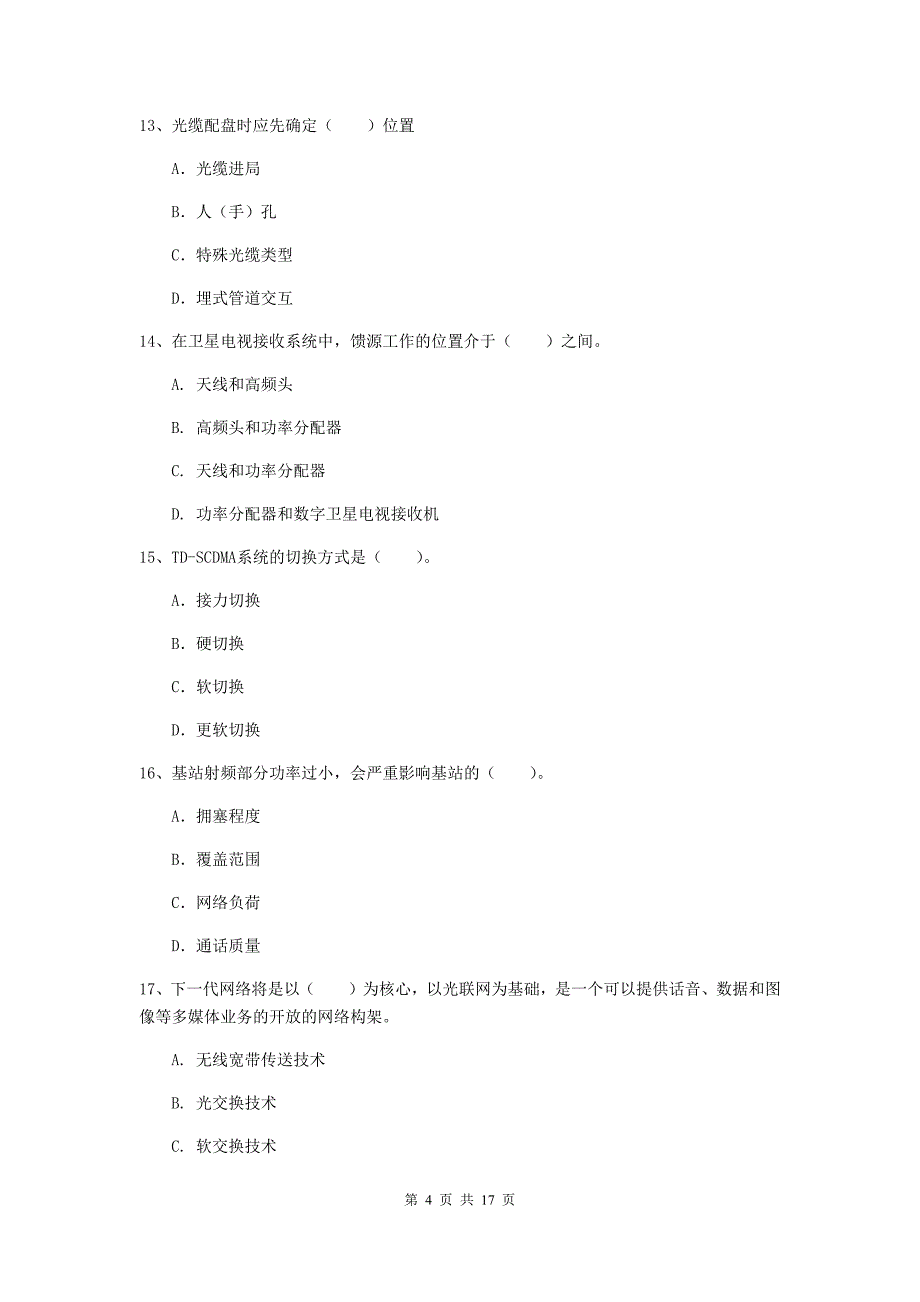 13、光缆配盘时应先确定（　　）位置

A. 光缆进局

B. 人（手）孔

C. 特殊光缆类型

D. 埋式管道交互

14、在卫星电视接收系统中，馈源工作的位置介于（　　）之间。

A. 天线和高频头

B. 高频头和功率分配器

C. 天线和功率分配器

D. 功率分配器和数字卫星电视接收机

15、TD-SCDMA系统的切换方式是（　　）。

A. 接力切换

B. 硬切换

C. 软切换

D. 更软切换

16、基站射频部分功率过小，会严重影响基站的（　　）。

A. 拥塞程度

B. 覆盖范围

C. 网络负荷

D. 通话质量

17、下一代网络将是以（　　）为核心，以光联网为基础，是一个可以提供话音、数据和图像等多媒体业务的开放的网络构架。

A. 无线宽带传送技术

B. 光交换技术

C. 软交换技术

第 4 页 共 17 页